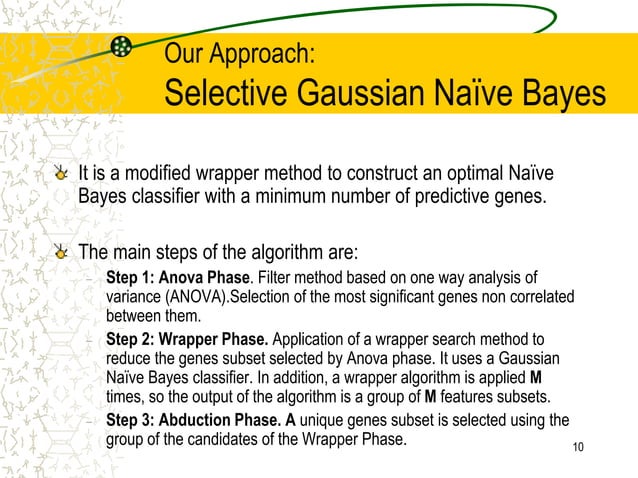 Our Approach:
Selective Gaussian Naïve Bayes

It is a modified wrapper method to construct an optimal Naïve Bayes classifier with a minimum number of predictive genes.

The main steps of the algorithm are:

– Step 1: Anova Phase. Filter method based on one way analysis of variance (ANOVA).Selection of the most significant genes non correlated between them.

– Step 2: Wrapper Phase. Application of a wrapper search method to reduce the genes subset selected by Anova phase. It uses a Gaussian Naïve Bayes classifier. In addition, a wrapper algorithm is applied M times, so the output of the algorithm is a group of M features subsets.

– Step 3: Abduction Phase. A unique genes subset is selected using the group of the candidates of the Wrapper Phase.

10